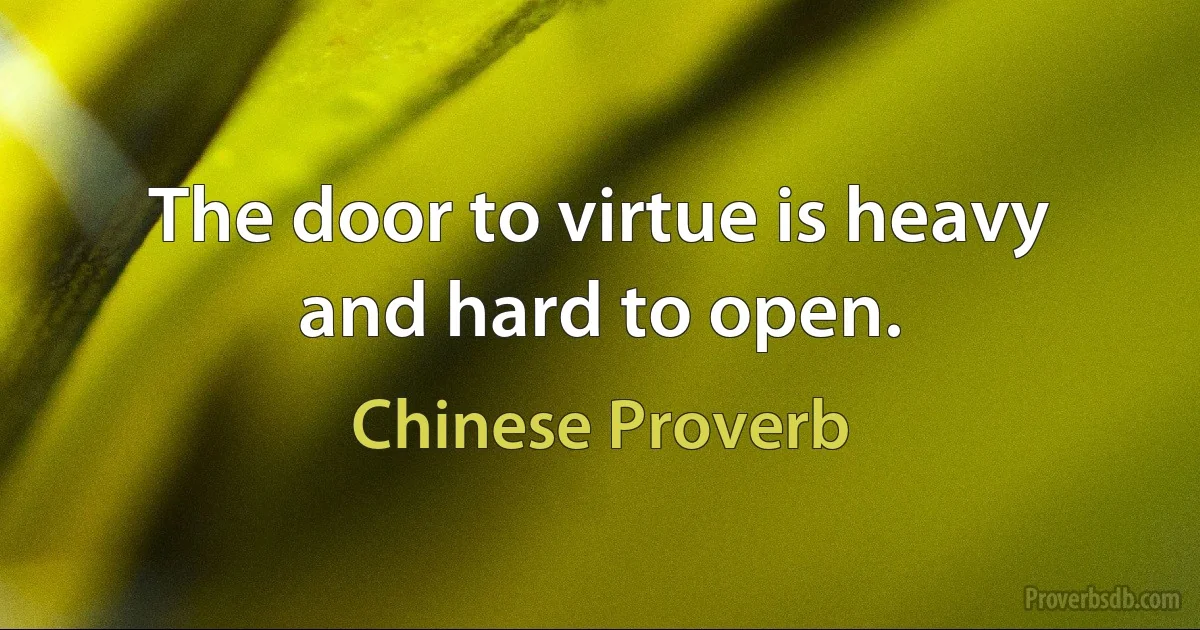 The door to virtue is heavy and hard to open.

Chinese Proverb

Proverbsdb.com